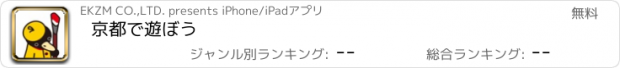 EKZM CO.,LTD. presents iPhone/iPadアプリ

無料

京都で遊ぼう

ジャンル別ランキング: --

総合ランキング: --